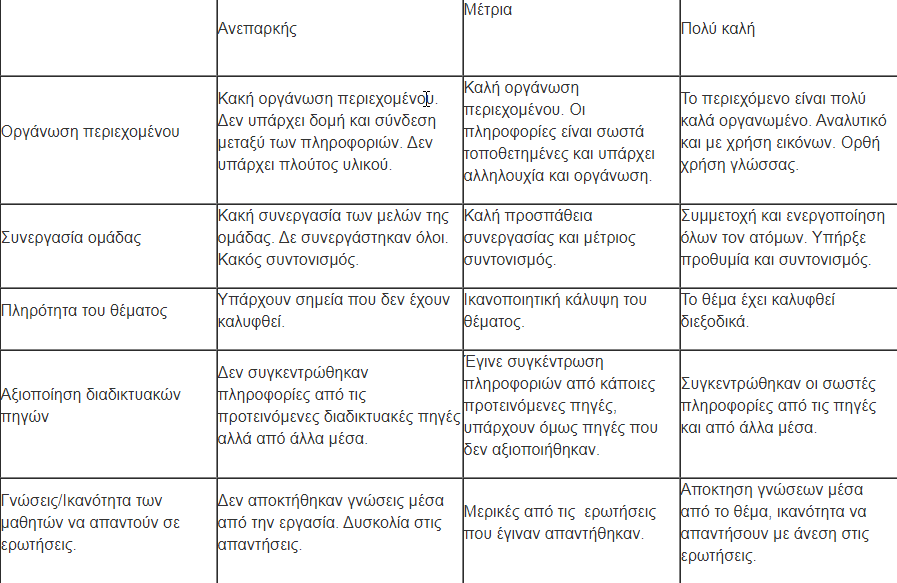 |  | Ανεπαρκής | Μέτρια | Πολύ καλή |
|---|---|---|---|
| Οργάνωση περιεχομένου | Κακή οργάνωση περιεχομένου. Δεν υπάρχει δομή και σύνδεση μεταξύ των πληροφοριών. Δεν υπάρχει πλούτος υλικού. | Καλή οργάνωση περιεχομένου. Οι πληροφορίες είναι σωστά τοποθετημένες και υπάρχει αλληλουχία και οργάνωση. | Το περιεχόμενο είναι πολύ καλά οργανωμένο. Αναλυτικό και με χρήση εικόνων. Ορθή χρήση γλώσσας. |
| Συνεργασία ομάδας | Κακή συνεργασία των μελών της ομάδας. Δε συνεργάστηκαν όλοι. Κακός συντονισμός. | Καλή προσπάθεια συνεργασίας και μέτριος συντονισμός. | Συμμετοχή και ενεργοποίηση όλων τον ατόμων. Υπήρξε προθυμία και συντονισμός. |
| Πληρότητα του θέματος | Υπάρχουν σημεία που δεν έχουν καλυφθεί. | Ικανοποιητική κάλυψη του θέματος. | Το θέμα έχει καλυφθεί διεξοδικά. |
| Αξιοποίηση διαδικτυακών πηγών | Δεν συγκεντρώθηκαν πληροφορίες από τις προτεινόμενες διαδικτυακές πηγές αλλά από άλλα μέσα. | Έγινε συγκέντρωση πληροφοριών από κάποιες προτεινόμενες πηγές, υπάρχουν όμως πηγές που δεν αξιοποιήθηκαν. | Συγκεντρώθηκαν οι σωστές πληροφορίες από τις πηγές και από άλλα μέσα. |
| Γνώσεις/Ικανότητα των μαθητών να απαντούν σε ερωτήσεις. | Δεν αποκτήθηκαν γνώσεις μέσα από την εργασία. Δυσκολία στις απαντήσεις. | Μερικές από τις ερωτήσεις που έγιναν απαντήθηκαν. | Αποκτηση γνώσεων μέσα από το θέμα, ικανότητα να απαντήσουν με άνεση στις ερωτήσεις. |